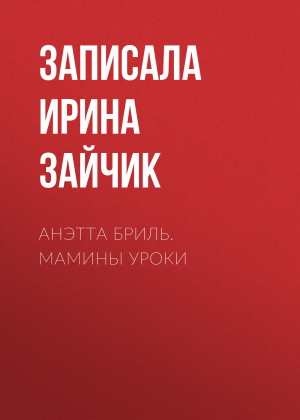 ЗАПИСАЛА ИРИНА ЗАЙЧИК

АНЭТТА БРИЛЬ. МАМИНЫ УРОКИ